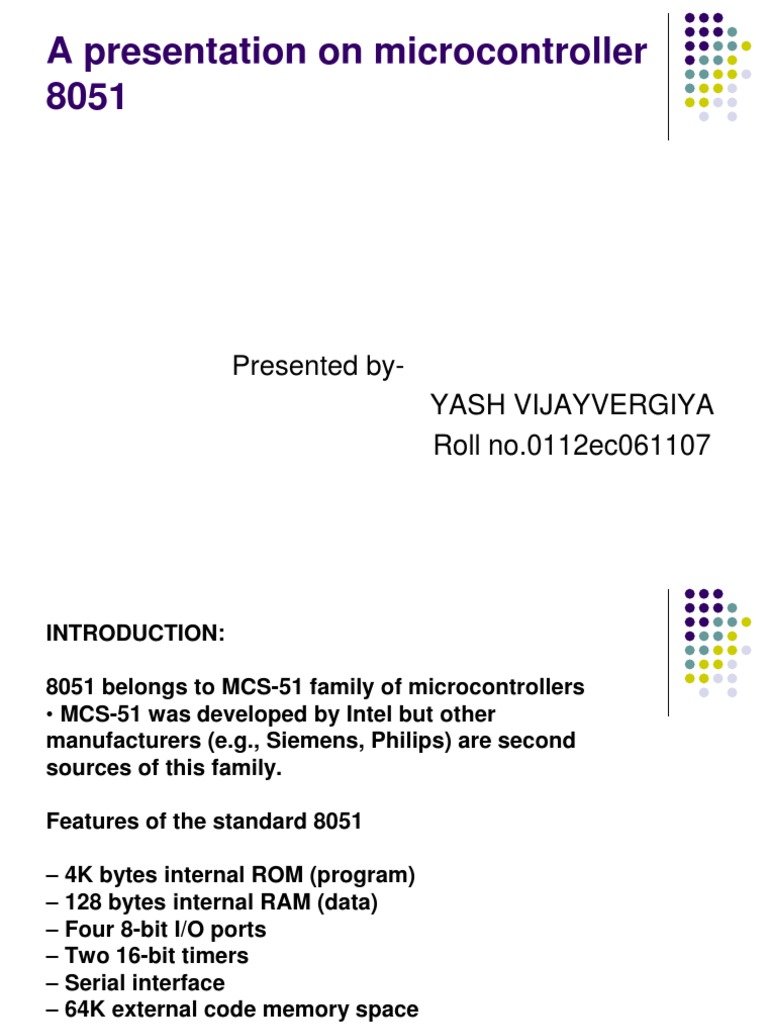 A presentation on microcontroller 8051

Presented by-

YASH VIJAYVERGIYA

Roll no.0112ec061107

INTRODUCTION:

8051 belongs to MCS-51 family of microcontrollers
• MCS-51 was developed by Intel but other manufacturers (e.g., Siemens, Philips) are second sources of this family.

Features of the standard 8051

– 4K bytes internal ROM (program)
– 128 bytes internal RAM (data)
– Four 8-bit I/O ports
– Two 16-bit timers
– Serial interface
– 64K external code memory space